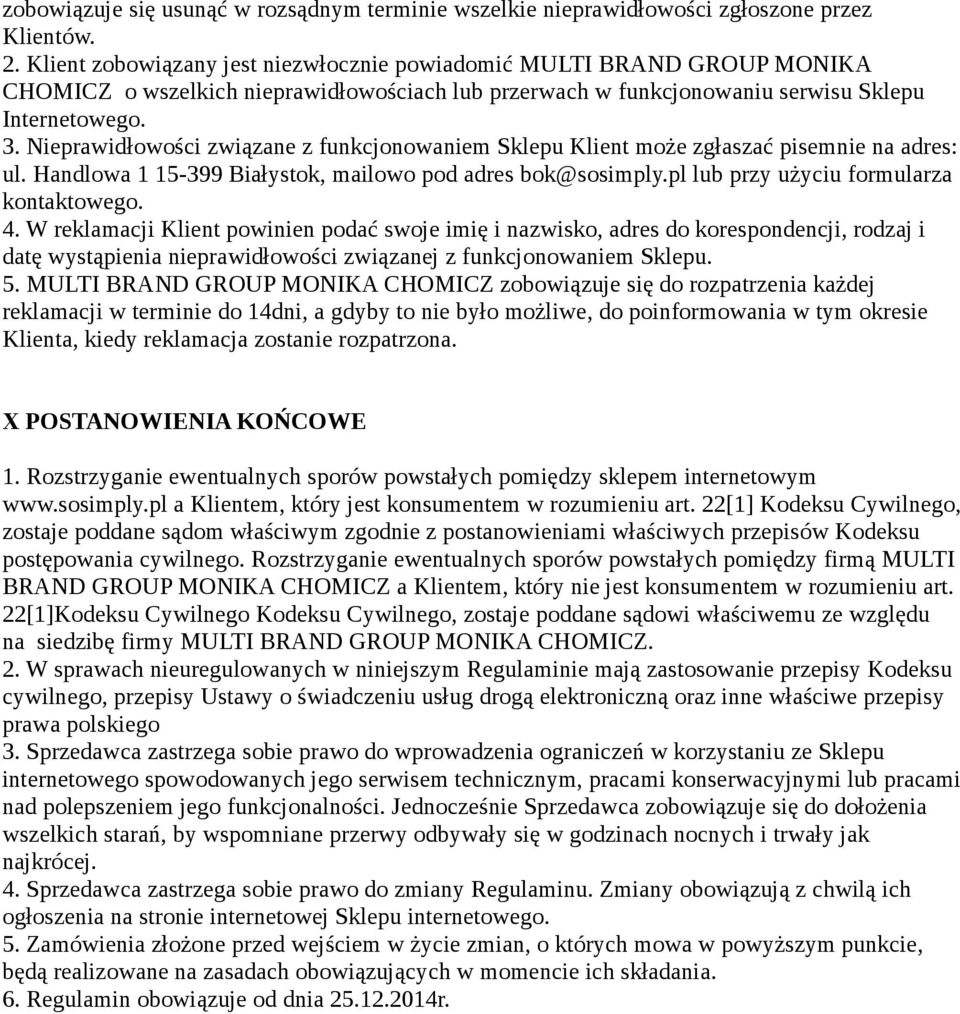 zobowiązuje się usunąć w rozsądnym terminie wszelkie nieprawidłowości zgłoszone przez Klientów.
2. Klient zobowiązany jest niezwłocznie powiadomić MULTI BRAND GROUP MONIKA CHOMICZ o wszelkich nieprawidłowościach lub przerwach w funkcjonowaniu serwisu Sklepu Internetowego.
3. Nieprawidłowości związane z funkcjonowaniem Sklepu Klient może zgłaszać pisemnie na adres: ul. Handlowa 1 15-399 Białystok, mailowo pod adres bok@sosimply.pl lub przy użyciu formularza kontaktowego.
4. W reklamacji Klient powinien podać swoje imię i nazwisko, adres do korespondencji, rodzaj i datę wystąpienia nieprawidłowości związanej z funkcjonowaniem Sklepu.
5. MULTI BRAND GROUP MONIKA CHOMICZ zobowiązuje się do rozpatrzenia każdej reklamacji w terminie do 14dni, a gdyby to nie było możliwe, do poinformowania w tym okresie Klienta, kiedy reklamacja zostanie rozpatrzona.

X POSTANOWIENIA KOŃCOWE

1. Rozstrzyganie ewentualnych sporów powstałych pomiędzy sklepem internetowym www.sosimply.pl a Klientem, który jest konsumentem w rozumieniu art. 22[1] Kodeksu Cywilnego, zostaje poddane sądom właściwym zgodnie z postanowieniami właściwych przepisów Kodeksu postępowania cywilnego. Rozstrzyganie ewentualnych sporów powstałych pomiędzy firmą MULTI BRAND GROUP MONIKA CHOMICZ a Klientem, który nie jest konsumentem w rozumieniu art. 22[1]Kodeksu Cywilnego Kodeksu Cywilnego, zostaje poddane sądowi właściwemu ze względu na siedzibę firmy MULTI BRAND GROUP MONIKA CHOMICZ.
2. W sprawach nieuregulowanych w niniejszym Regulaminie mają zastosowanie przepisy Kodeksu cywilnego, przepisy Ustawy o świadczeniu usług drogą elektroniczną oraz inne właściwe przepisy prawa polskiego
3. Sprzedawca zastrzega sobie prawo do wprowadzenia ograniczeń w korzystaniu ze Sklepu internetowego spowodowanych jego serwisem technicznym, pracami konserwacyjnymi lub pracami nad polepszeniem jego funkcjonalności. Jednocześnie Sprzedawca zobowiązuje się do dołożenia wszelkich starań, by wspomniane przerwy odbywały się w godzinach nocnych i trwały jak najkrócej.
4. Sprzedawca zastrzega sobie prawo do zmiany Regulaminu. Zmiany obowiązują z chwilą ich ogłoszenia na stronie internetowej Sklepu internetowego.
5. Zamówienia złożone przed wejściem w życie zmian, o których mowa w powyższym punkcie, będą realizowane na zasadach obowiązujących w momencie ich składania.
6. Regulamin obowiązuje od dnia 25.12.2014r.